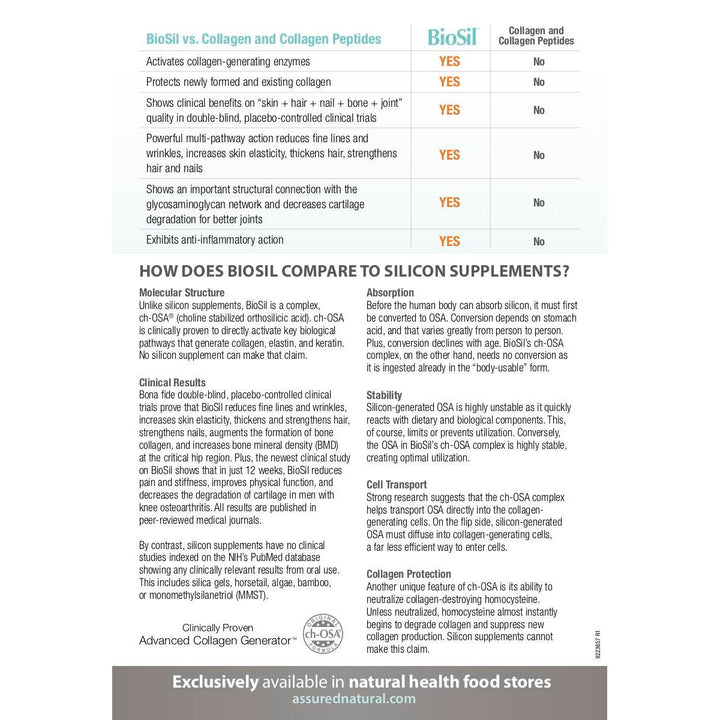 | BioSil vs. Collagen and Collagen Peptides | BioSil | Collagen and Collagen Peptides |
|---|---|---|
| Activates collagen-generating enzymes | YES | No |
| Protects newly formed and existing collagen | YES | No |
| Shows clinical benefits on "skin + hair + nail + bone + joint" quality in double-blind, placebo-controlled clinical trials | YES | No |
| Powerful multi-pathway action reduces fine lines and wrinkles, increases skin elasticity, thickens hair, strengthens hair and nails | YES | No |
| Shows an important structural connection with the glycosaminoglycan network and decreases cartilage degradation for better joints | YES | No |
| Exhibits anti-inflammatory action | YES | No |

HOW DOES BIOSIL COMPARE TO SILICON SUPPLEMENTS?

Molecular Structure
Unlike silicon supplements, BioSil is a complex, ch-OSA® (choline stabilized orthosilicic acid). ch-OSA is clinically proven to directly activate key biological pathways that generate collagen, elastin, and keratin. No silicon supplement can make that claim.

Clinical Results
Bona fide double-blind, placebo-controlled clinical trials prove that BioSil reduces fine lines and wrinkles, increases skin elasticity, thickens and strengthens hair, strengthens nails, augments the formation of bone collagen, and increases bone mineral density (BMD) at the critical hip region. Plus, the newest clinical study on BioSil shows that in just 12 weeks, BioSil reduces pain and stiffness, improves physical function, and decreases the degradation of cartilage in men with knee osteoarthritis. All results are published in peer-reviewed medical journals.

By contrast, silicon supplements have no clinical studies indexed on the NIH's PubMed database showing any clinically relevant results from oral use. This includes silica gels, horsetail, algae, bamboo, or monomethylsilanetriol (MMST).

Clinically Proven
Advanced Collagen Generator™

ORIGINAL ch-OSA® FORMULA

Absorption
Before the human body can absorb silicon, it must first be converted to OSA. Conversion depends on stomach acid, and that varies greatly from person to person. Plus, conversion declines with age. BioSil's ch-OSA complex, on the other hand, needs no conversion as it is ingested already in the "body-usable" form.

Stability
Silicon-generated OSA is highly unstable as it quickly reacts with dietary and biological components. This, of course, limits or prevents utilization. Conversely, the OSA in BioSil's ch-OSA complex is highly stable, creating optimal utilization.

Cell Transport
Strong research suggests that the ch-OSA complex helps transport OSA directly into the collagen-generating cells. On the flip side, silicon-generated OSA must diffuse into collagen-generating cells, a far less efficient way to enter cells.

Collagen Protection
Another unique feature of ch-OSA is its ability to neutralize collagen-destroying homocysteine. Unless neutralized, homocysteine almost instantly begins to degrade collagen and suppress new collagen production. Silicon supplements cannot make this claim.

9223657 R1

Exclusively available in natural health food stores
assurednatural.com